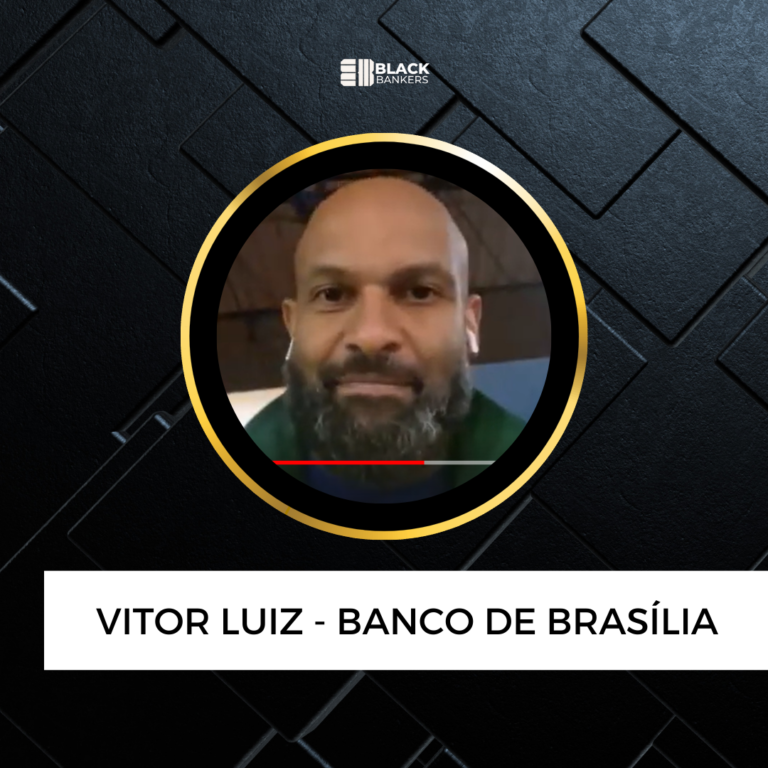 BLACK BANKERS

VITOR LUIZ - BANCO DE BRASÍLIA